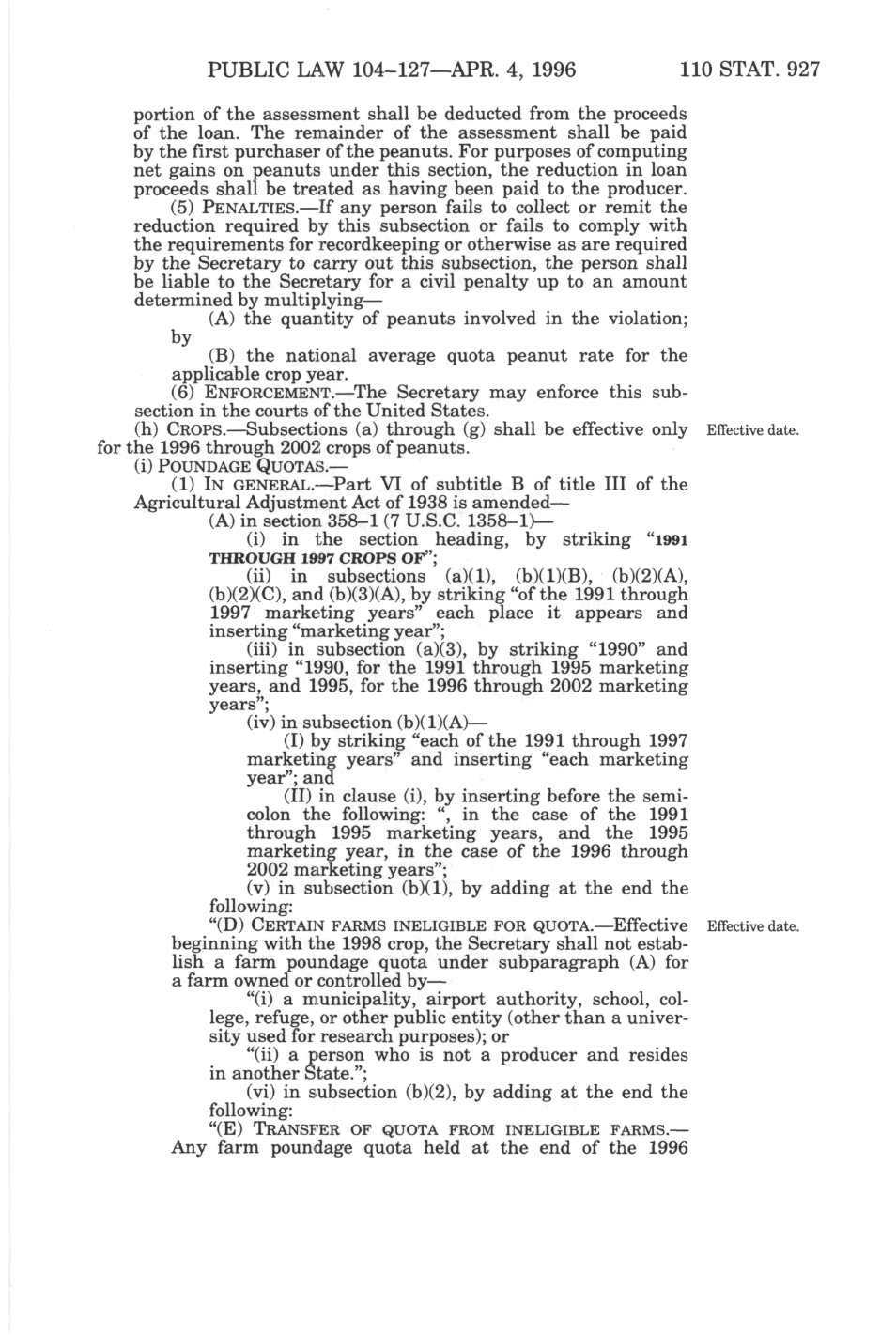 PUBLIC LAW 104–127—APR. 4, 1996 110 STAT. 927

portion of the assessment shall be deducted from the proceeds of the loan. The remainder of the assessment shall be paid by the first purchaser of the peanuts. For purposes of computing net gains on peanuts under this section, the reduction in loan proceeds shall be treated as having been paid to the producer.

(5) PENALTIES.—If any person fails to collect or remit the reduction required by this subsection or fails to comply with the requirements for recordkeeping or otherwise as are required by the Secretary to carry out this subsection, the person shall be liable to the Secretary for a civil penalty up to an amount determined by multiplying—

(A) the quantity of peanuts involved in the violation; by

(B) the national average quota peanut rate for the applicable crop year.

(6) ENFORCEMENT.—The Secretary may enforce this subsection in the courts of the United States.

(h) CROPS.—Subsections (a) through (g) shall be effective only for the 1996 through 2002 crops of peanuts.

Effective date.

(i) POUNDAGE QUOTAS.—

(1) IN GENERAL.—Part VI of subtitle B of title III of the Agricultural Adjustment Act of 1938 is amended—

(A) in section 358–1 (7 U.S.C. 1358–1)—

(i) in the section heading, by striking "1991 THROUGH 1997 CROPS OF";

(ii) in subsections (a)(1), (b)(1)(B), (b)(2)(A), (b)(2)(C), and (b)(3)(A), by striking "of the 1991 through 1997 marketing years" each place it appears and inserting "marketing year";

(iii) in subsection (a)(3), by striking "1990" and inserting "1990, for the 1991 through 1995 marketing years, and 1995, for the 1996 through 2002 marketing years";

(iv) in subsection (b)(1)(A)—

(I) by striking "each of the 1991 through 1997 marketing years" and inserting "each marketing year"; and

(II) in clause (i), by inserting before the semicolon the following: ", in the case of the 1991 through 1995 marketing years, and the 1995 marketing year, in the case of the 1996 through 2002 marketing years";

(v) in subsection (b)(1), by adding at the end the following:

"(D) CERTAIN FARMS INELIGIBLE FOR QUOTA.—Effective beginning with the 1998 crop, the Secretary shall not establish a farm poundage quota under subparagraph (A) for a farm owned or controlled by—

Effective date.

"(i) a municipality, airport authority, school, college, refuge, or other public entity (other than a university used for research purposes); or

"(ii) a person who is not a producer and resides in another State.";

(vi) in subsection (b)(2), by adding at the end the following:

"(E) TRANSFER OF QUOTA FROM INELIGIBLE FARMS.—Any farm poundage quota held at the end of the 1996